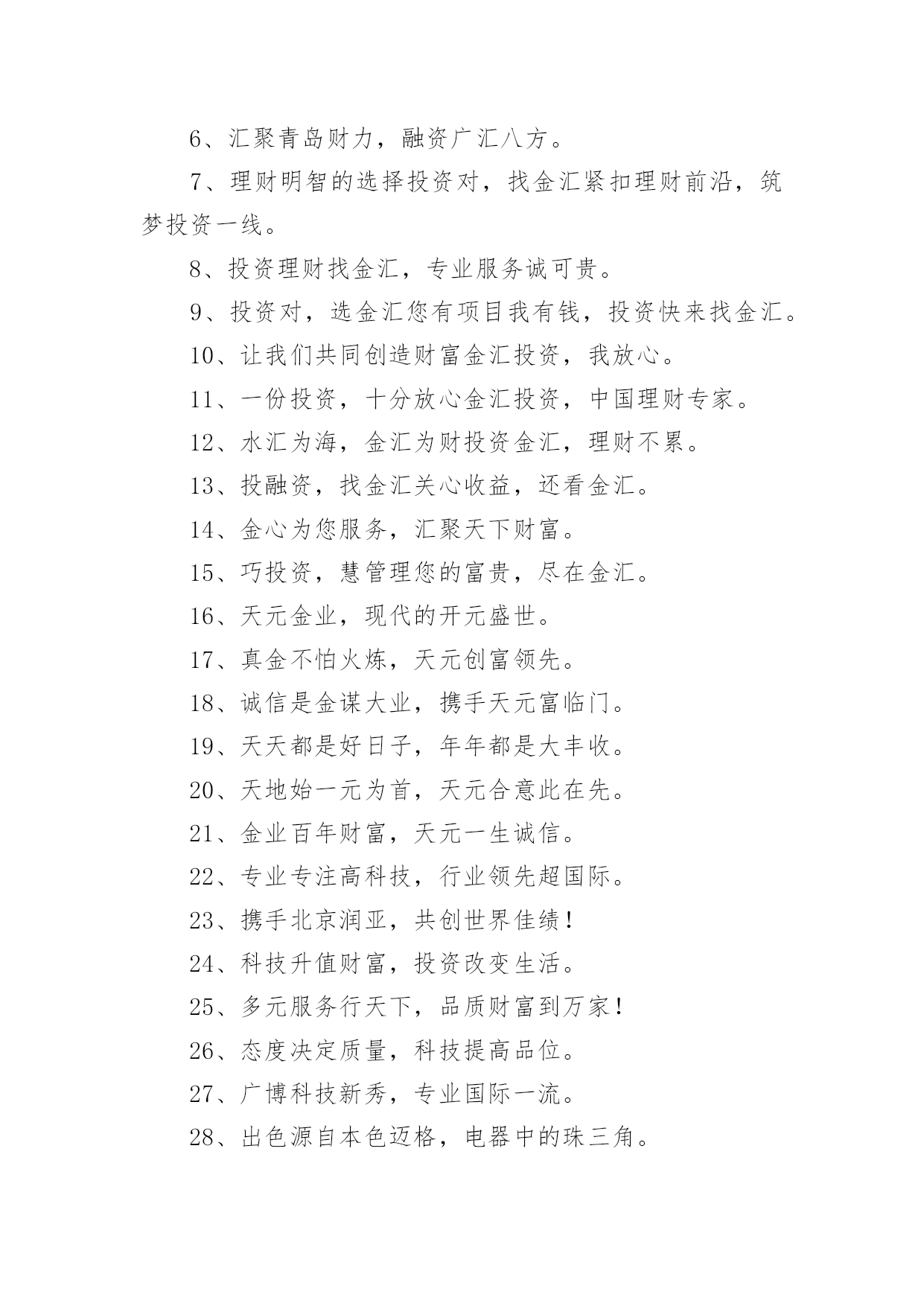 6、汇聚青岛财力，融资广汇八方。

7、理财明智的选择投资对，找金汇紧扣理财前沿，筑梦投资一线。

8、投资理财找金汇，专业服务诚可贵。

9、投资对，选金汇您有项目我有钱，投资快来找金汇。

10、让我们共同创造财富金汇投资，我放心。

11、一份投资，十分放心金汇投资，中国理财专家。

12、水汇为海，金汇为财投资金汇，理财不累。

13、投融资，找金汇关心收益，还看金汇。

14、金心为您服务，汇聚天下财富。

15、巧投资，慧管理您的富贵，尽在金汇。

16、天元金业，现代的开元盛世。

17、真金不怕火炼，天元创富领先。

18、诚信是金谋大业，携手天元富临门。

19、天天都是好日子，年年都是大丰收。

20、天地始一元为首，天元合意此在先。

21、金业百年财富，天元一生诚信。

22、专业专注高科技，行业领先超国际。

23、携手北京润亚，共创世界佳绩!

24、科技升值财富，投资改变生活。

25、多元服务行天下，品质财富到万家!

26、态度决定质量，科技提高品位。

27、广博科技新秀，专业国际一流。

28、出色源自本色迈格，电器中的珠三角。